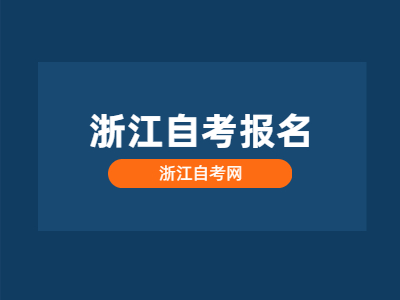 浙江自考报名

浙江自考网